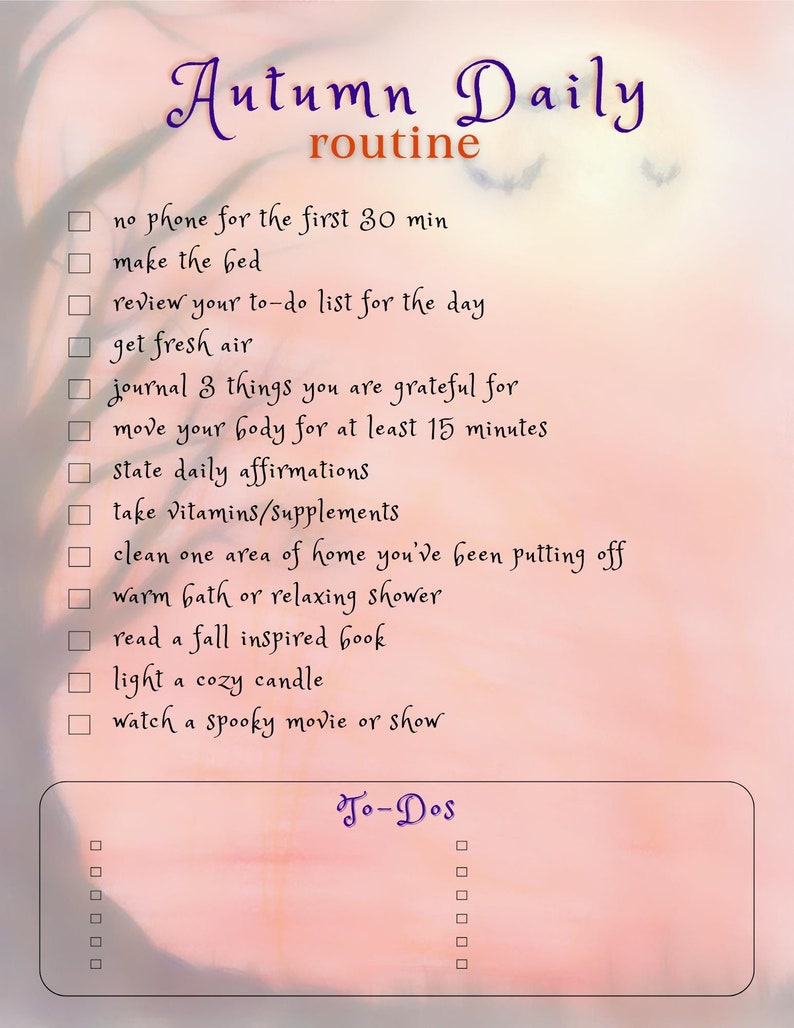 Autumn Daily
routine

☐ no phone for the first 30 min
☐ make the bed
☐ review your to-do list for the day
☐ get fresh air
☐ journal 3 things you are grateful for
☐ move your body for at least 15 minutes
☐ state daily affirmations
☐ take vitamins/supplements
☐ clean one area of home you've been putting off
☐ warm bath or relaxing shower
☐ read a fall inspired book
☐ light a cozy candle
☐ watch a spooky movie or show

To-Dos

☐ ☐
☐ ☐
☐ ☐
☐ ☐
☐ ☐
☐ ☐